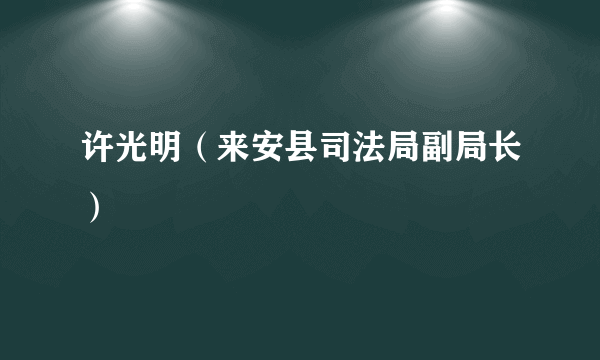 许光明（来安县司法局副局长）